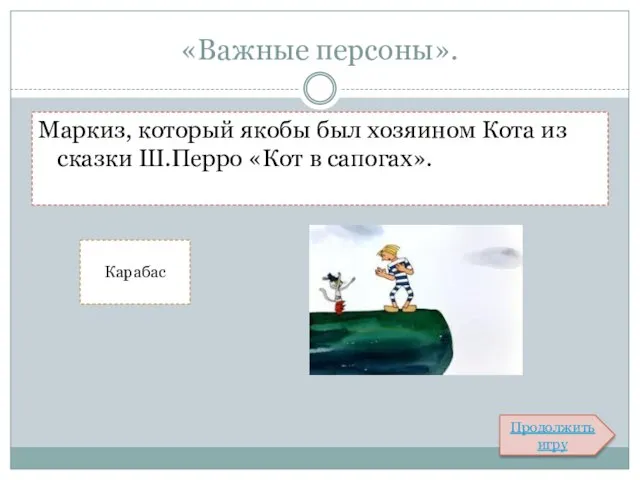 «Важные персоны».

Маркиз, который якобы был хозяином Кота из сказки Ш.Перро «Кот в сапогах».

Карабас

Продолжить игру